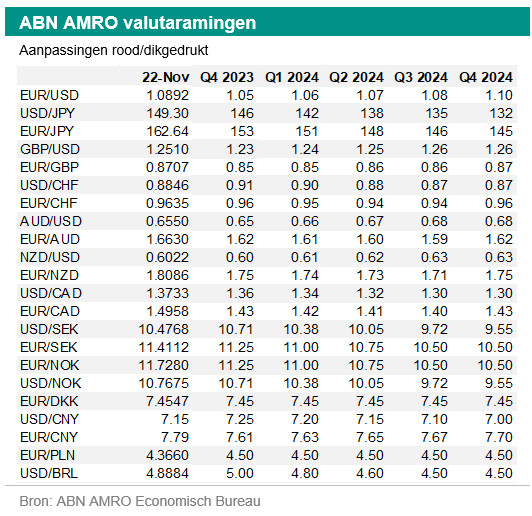 ABN AMRO valutaramingen

Aanpassingen rood/dikgedrukt

| | 22-Nov | Q4 2023 | Q1 2024 | Q2 2024 | Q3 2024 | Q4 2024 |
|---|---|---|---|---|---|---|
| EUR/USD | 1.0892 | 1.05 | 1.06 | 1.07 | 1.08 | 1.10 |
| USD/JPY | 149.30 | 146 | 142 | 138 | 135 | 132 |
| EUR/JPY | 162.64 | 153 | 151 | 148 | 146 | 145 |
| GBP/USD | 1.2510 | 1.23 | 1.24 | 1.25 | 1.26 | 1.26 |
| EUR/GBP | 0.8707 | 0.85 | 0.85 | 0.86 | 0.86 | 0.87 |
| USD/CHF | 0.8846 | 0.91 | 0.90 | 0.88 | 0.87 | 0.87 |
| EUR/CHF | 0.9635 | 0.96 | 0.95 | 0.94 | 0.94 | 0.96 |
| AUD/USD | 0.6550 | 0.65 | 0.66 | 0.67 | 0.68 | 0.68 |
| EUR/AUD | 1.6630 | 1.62 | 1.61 | 1.60 | 1.59 | 1.62 |
| NZD/USD | 0.6022 | 0.60 | 0.61 | 0.62 | 0.63 | 0.63 |
| EUR/NZD | 1.8086 | 1.75 | 1.74 | 1.73 | 1.71 | 1.75 |
| USD/CAD | 1.3733 | 1.36 | 1.34 | 1.32 | 1.30 | 1.30 |
| EUR/CAD | 1.4958 | 1.43 | 1.42 | 1.41 | 1.40 | 1.43 |
| USD/SEK | 10.4768 | 10.71 | 10.38 | 10.05 | 9.72 | 9.55 |
| EUR/SEK | 11.4112 | 11.25 | 11.00 | 10.75 | 10.50 | 10.50 |
| EUR/NOK | 11.7280 | 11.25 | 11.00 | 10.75 | 10.50 | 10.50 |
| USD/NOK | 10.7675 | 10.71 | 10.38 | 10.05 | 9.72 | 9.55 |
| EUR/DKK | 7.4547 | 7.45 | 7.45 | 7.45 | 7.45 | 7.45 |
| USD/CNY | 7.15 | 7.25 | 7.20 | 7.15 | 7.10 | 7.00 |
| EUR/CNY | 7.79 | 7.61 | 7.63 | 7.65 | 7.67 | 7.70 |
| EUR/PLN | 4.3660 | 4.50 | 4.50 | 4.50 | 4.50 | 4.50 |
| USD/BRL | 4.8884 | 5.00 | 4.80 | 4.60 | 4.50 | 4.50 |

Bron: ABN AMRO Economisch Bureau